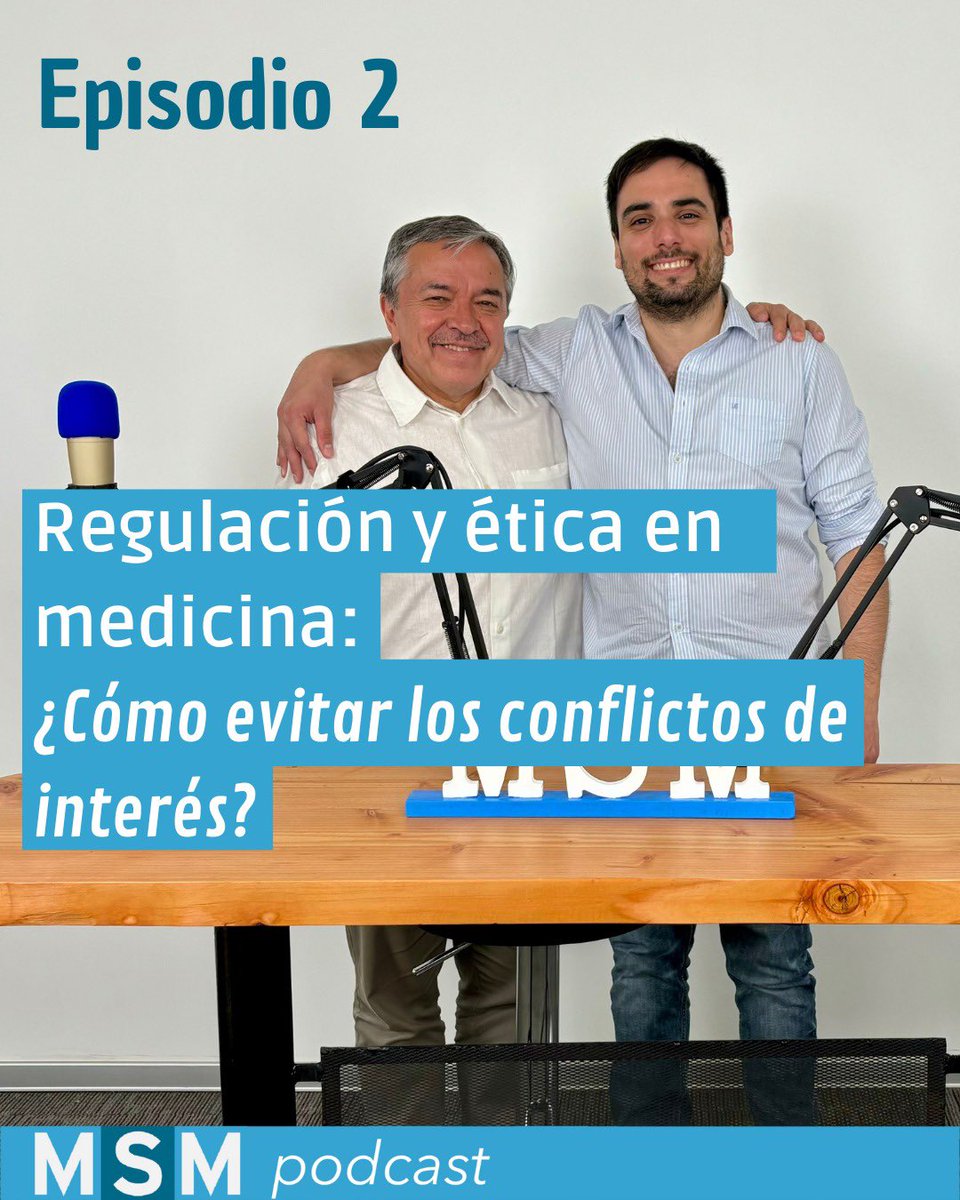 Episodio 2

Regulación y ética en medicina:
¿Cómo evitar los conflictos de interés?

MSM

MSM podcast